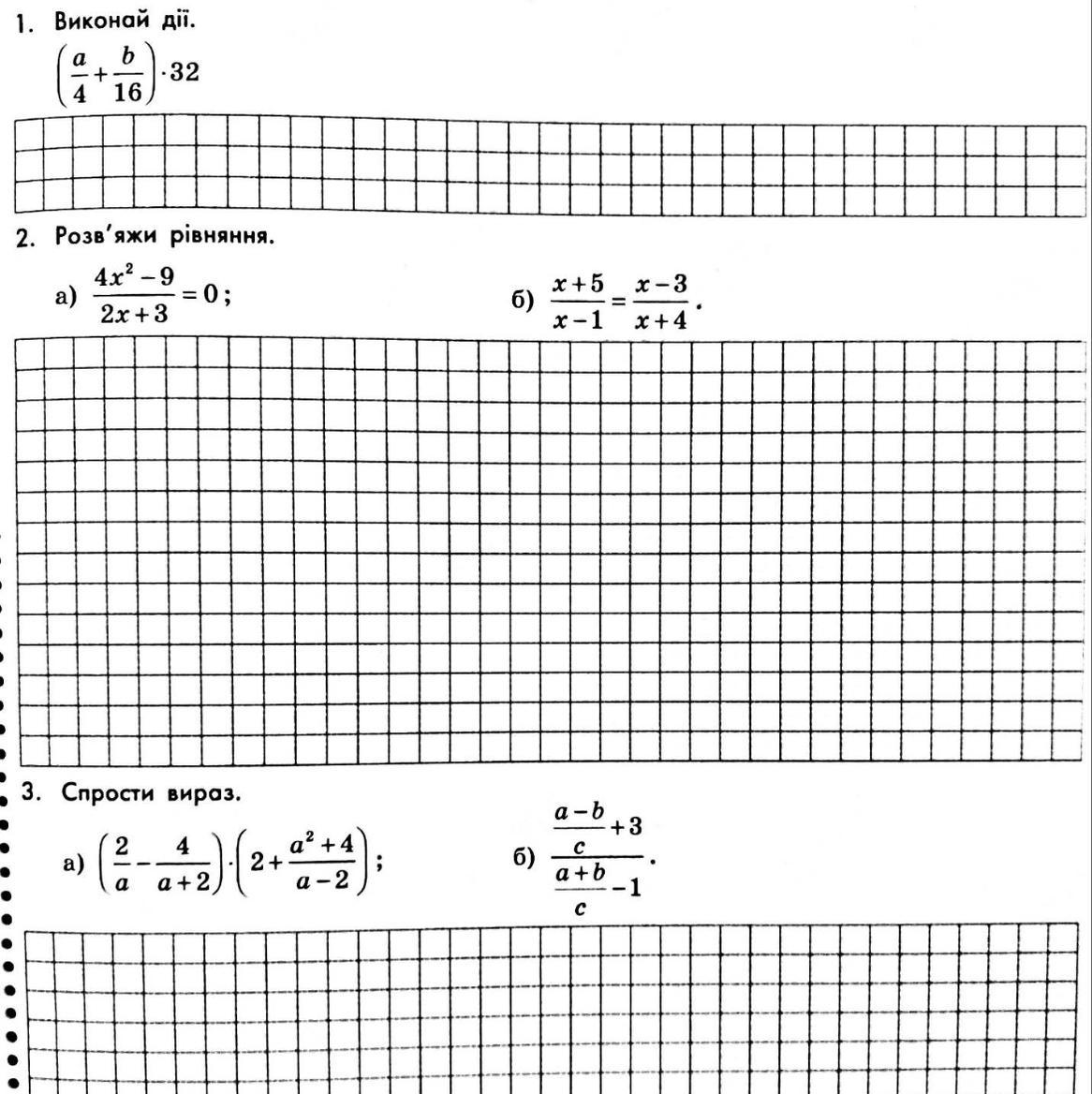 1. Виконай дії.

$\left(\frac{a}{4}+\frac{b}{16}\right)\cdot 32$

2. Розв'яжи рівняння.

а) $\frac{4x^2-9}{2x+3}=0$;

б) $\frac{x+5}{x-1}=\frac{x-3}{x+4}$.

3. Спрости вираз.

а) $\left(\frac{2}{a}-\frac{4}{a+2}\right)\cdot\left(2+\frac{a^2+4}{a-2}\right)$;

б) $\frac{\frac{a-b}{c}+3}{\frac{a+b}{c}-1}$.